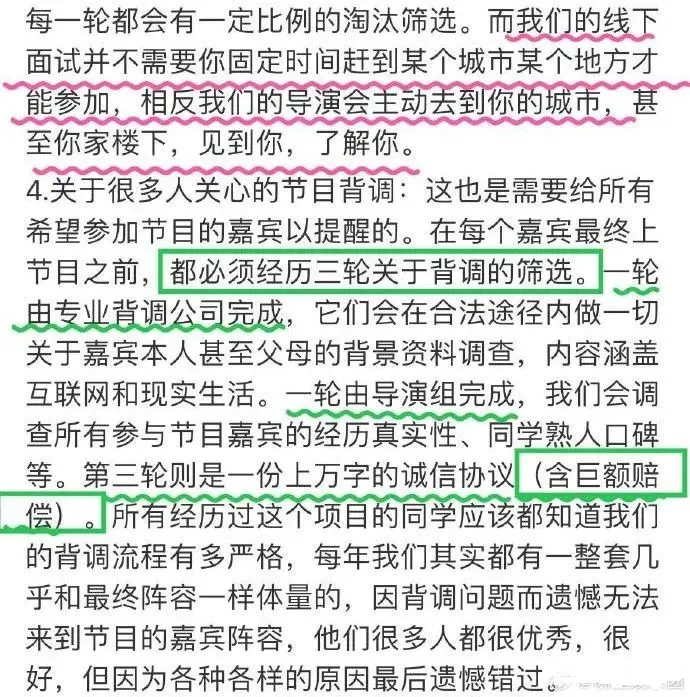 每一轮都会有一定比例的淘汰筛选。而我们的线下面试并不需要你固定时间赶到某个城市某个地方才能参加，相反我们的导演会主动去到你的城市，甚至你家楼下，见到你，了解你。

4.关于很多人关心的节目背调：这也是需要给所有希望参加节目的嘉宾以提醒的。在每个嘉宾最终上节目之前，都必须经历三轮关于背调的筛选。一轮由专业背调公司完成，它们会在合法途径内做一切关于嘉宾本人甚至父母的背景资料调查，内容涵盖互联网和现实生活。一轮由导演组完成，我们会调查所有参与节目嘉宾的经历真实性、同学熟人口碑等。第三轮则是一份上万字的诚信协议（含巨额赔偿）。所有经历过这个项目的同学应该都知道我们的背调流程有多严格，每年我们其实都有一整套几乎和最终阵容一样体量的，因背调问题而遗憾无法来到节目的嘉宾阵容，他们很多人都很优秀，很好，但因为各种各样的原因最后遗憾错过。